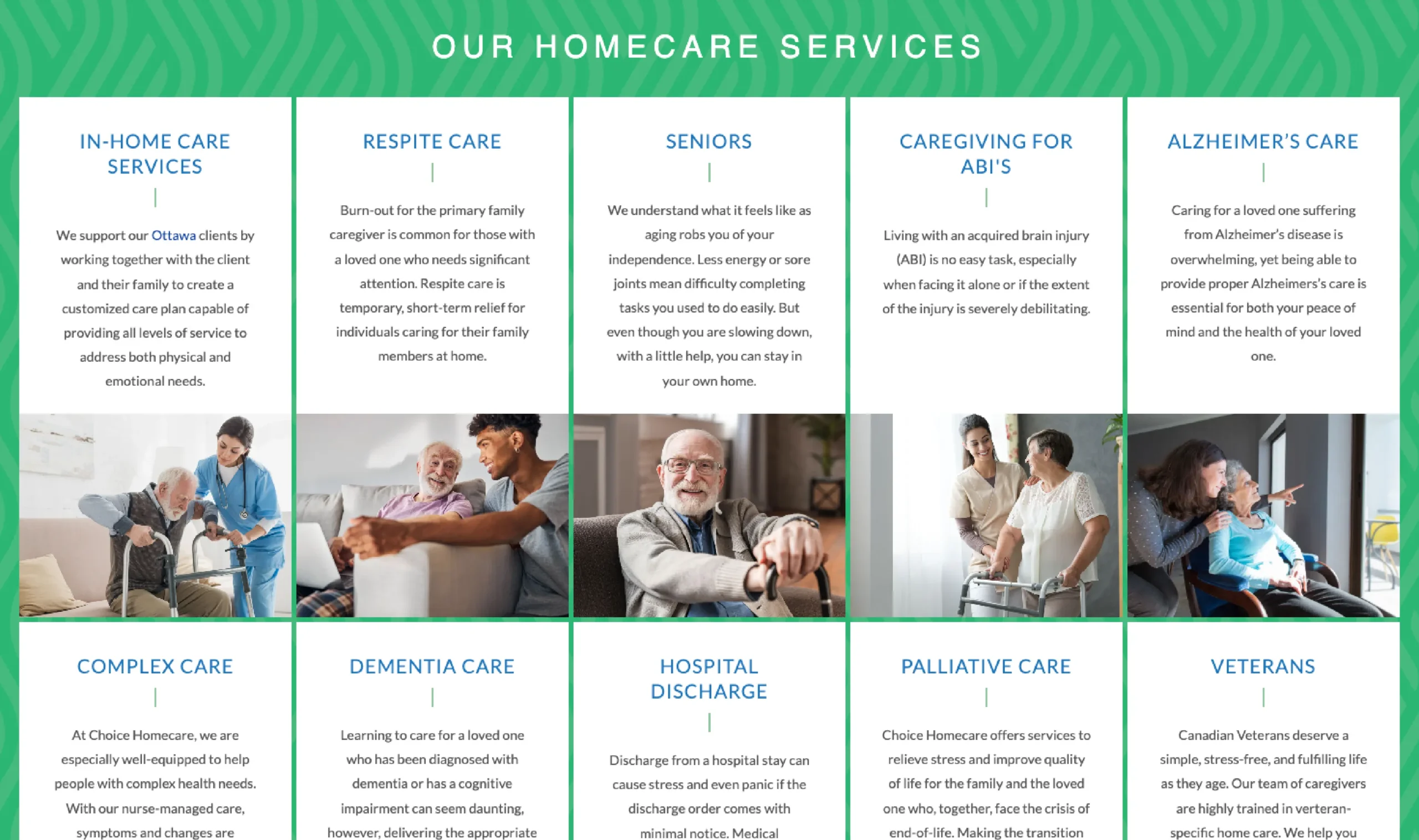 OUR HOMECARE SERVICES

IN-HOME CARE SERVICES

We support our Ottawa clients by working together with the client and their family to create a customized care plan capable of providing all levels of service to address both physical and emotional needs.

RESPITE CARE

Burn-out for the primary family caregiver is common for those with a loved one who needs significant attention. Respite care is temporary, short-term relief for individuals caring for their family members at home.

SENIORS

We understand what it feels like as aging robs you of your independence. Less energy or sore joints mean difficulty completing tasks you used to do easily. But even though you are slowing down, with a little help, you can stay in your own home.

CAREGIVING FOR ABI'S

Living with an acquired brain injury (ABI) is no easy task, especially when facing it alone or if the extent of the injury is severely debilitating.

ALZHEIMER'S CARE

Caring for a loved one suffering from Alzheimer's disease is overwhelming, yet being able to provide proper Alzheimers's care is essential for both your peace of mind and the health of your loved one.

COMPLEX CARE

At Choice Homecare, we are especially well-equipped to help people with complex health needs. With our nurse-managed care, symptoms and changes are

DEMENTIA CARE

Learning to care for a loved one who has been diagnosed with dementia or has a cognitive impairment can seem daunting, however, delivering the appropriate

HOSPITAL DISCHARGE

Discharge from a hospital stay can cause stress and even panic if the discharge order comes with minimal notice. Medical

PALLIATIVE CARE

Choice Homecare offers services to relieve stress and improve quality of life for the family and the loved one who, together, face the crisis of end-of-life. Making the transition

VETERANS

Canadian Veterans deserve a simple, stress-free, and fulfilling life as they age. Our team of caregivers are highly trained in verteran-specific home care. We help you